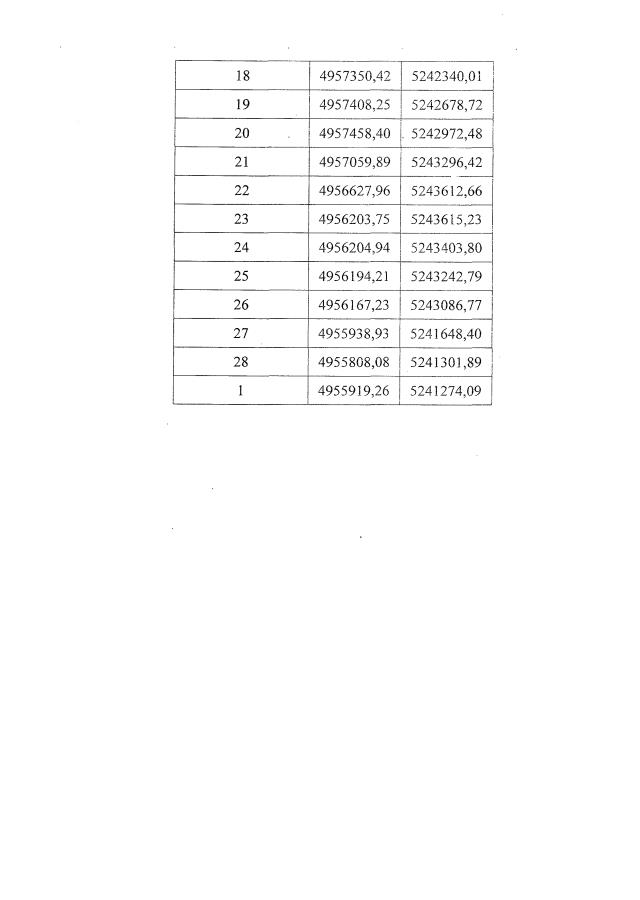 | 18 | 4957350,42 | 5242340,01 |
|---|---|---|
| 19 | 4957408,25 | 5242678,72 |
| 20 | 4957458,40 | 5242972,48 |
| 21 | 4957059,89 | 5243296,42 |
| 22 | 4956627,96 | 5243612,66 |
| 23 | 4956203,75 | 5243615,23 |
| 24 | 4956204,94 | 5243403,80 |
| 25 | 4956194,21 | 5243242,79 |
| 26 | 4956167,23 | 5243086,77 |
| 27 | 4955938,93 | 5241648,40 |
| 28 | 4955808,08 | 5241301,89 |
| 1 | 4955919,26 | 5241274,09 |